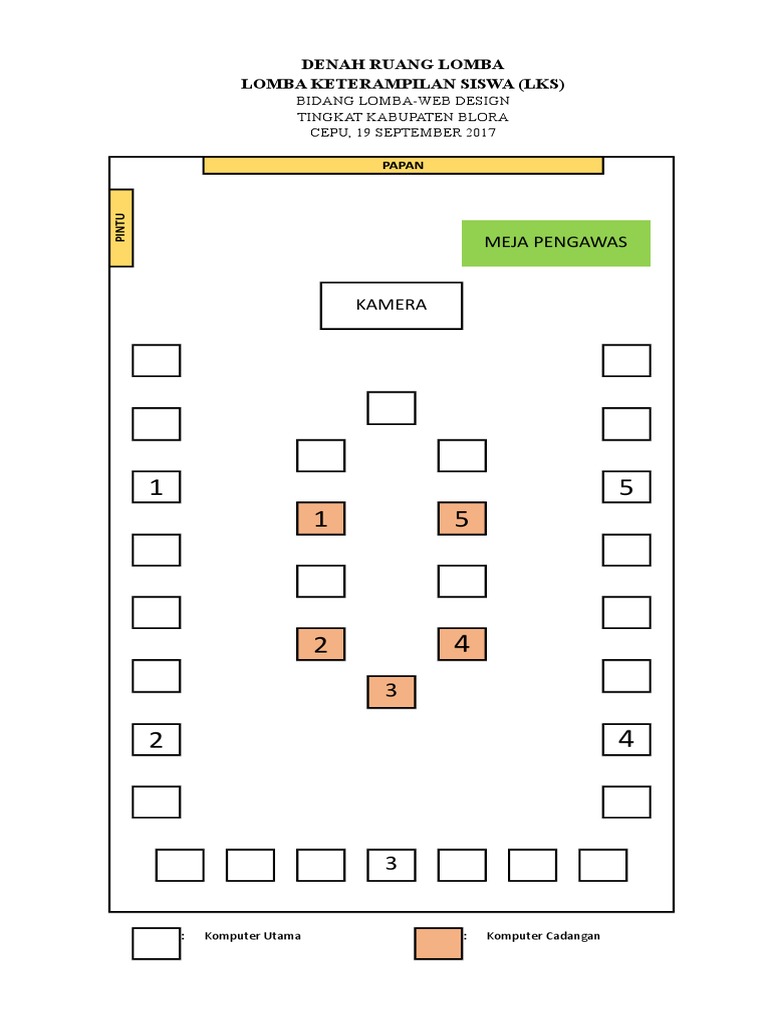 DENAH RUANG LOMBA
LOMBA KETERAMPILAN SISWA (LKS)
BIDANG LOMBA-WEB DESIGN
TINGKAT KABUPATEN BLORA
CEPU, 19 SEPTEMBER 2017

PAPAN

PINTU

MEJA PENGAWAS

KAMERA

1

5

1

5

2

4

3

2

4

3

: Komputer Utama

: Komputer Cadangan